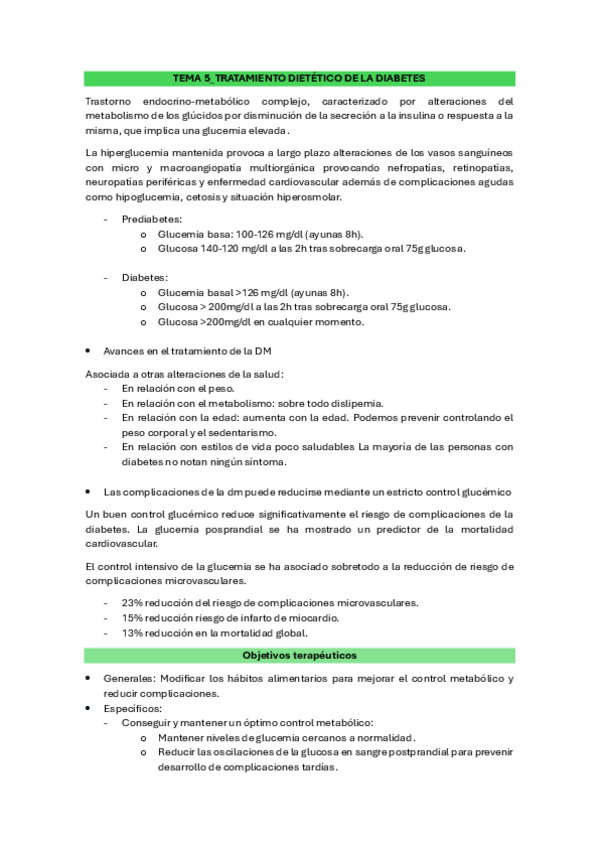 TEMA 5_TRATAMIENTO DIETÉTICO DE LA DIABETES

Trastorno endocrino-metabólico complejo, caracterizado por alteraciones del metabolismo de los glúcidos por disminución de la secreción a la insulina o respuesta a la misma, que implica una glucemia elevada.

La hiperglucemia mantenida provoca a largo plazo alteraciones de los vasos sanguíneos con micro y macroangiopatía multiorgánica provocando nefropatías, retinopatías, neuropatías periféricas y enfermedad cardiovascular además de complicaciones agudas como hipoglucemia, cetosis y situación hiperosmolar.

- Prediabetes:
  o Glucemia basa: 100-126 mg/dl (ayunas 8h).
  o Glucosa 140-120 mg/dl a las 2h tras sobrecarga oral 75g glucosa.

- Diabetes:
  o Glucemia basal >126 mg/dl (ayunas 8h).
  o Glucosa > 200mg/dl a las 2h tras sobrecarga oral 75g glucosa.
  o Glucosa >200mg/dl en cualquier momento.

• Avances en el tratamiento de la DM

Asociada a otras alteraciones de la salud:
- En relación con el peso.
- En relación con el metabolismo: sobre todo dislipemia.
- En relación con la edad: aumenta con la edad. Podemos prevenir controlando el peso corporal y el sedentarismo.
- En relación con estilos de vida poco saludables La mayoría de las personas con diabetes no notan ningún síntoma.

• Las complicaciones de la dm puede reducirse mediante un estricto control glucémico

Un buen control glucémico reduce significativamente el riesgo de complicaciones de la diabetes. La glucemia posprandial se ha mostrado un predictor de la mortalidad cardiovascular.

El control intensivo de la glucemia se ha asociado sobretodo a la reducción de riesgo de complicaciones microvasculares.

- 23% reducción del riesgo de complicaciones microvasculares.
- 15% reducción riesgo de infarto de miocardio.
- 13% reducción en la mortalidad global.

Objetivos terapéuticos

• Generales: Modificar los hábitos alimentarios para mejorar el control metabólico y reducir complicaciones.
• Específicos:
- Conseguir y mantener un óptimo control metabólico:
  o Mantener niveles de glucemia cercanos a normalidad.
  o Reducir las oscilaciones de la glucosa en sangre postprandial para prevenir desarrollo de complicaciones tardías.